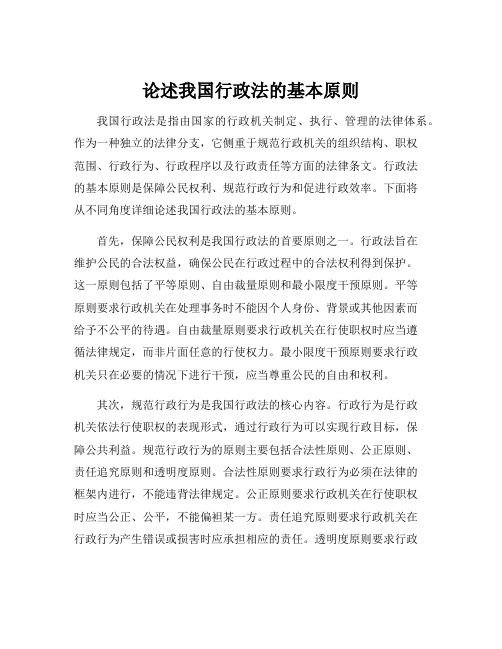 论述我国行政法的基本原则

我国行政法是指由国家的行政机关制定、执行、管理的法律体系。作为一种独立的法律分支，它侧重于规范行政机关的组织结构、职权范围、行政行为、行政程序以及行政责任等方面的法律条文。行政法的基本原则是保障公民权利、规范行政行为和促进行政效率。下面将从不同角度详细论述我国行政法的基本原则。

首先，保障公民权利是我国行政法的首要原则之一。行政法旨在维护公民的合法权益，确保公民在行政过程中的合法权利得到保护。这一原则包括了平等原则、自由裁量原则和最小限度干预原则。平等原则要求行政机关在处理事务时不能因个人身份、背景或其他因素而给予不公平的待遇。自由裁量原则要求行政机关在行使职权时应当遵循法律规定，而非片面任意的行使权力。最小限度干预原则要求行政机关只在必要的情况下进行干预，应当尊重公民的自由和权利。

其次，规范行政行为是我国行政法的核心内容。行政行为是行政机关依法行使职权的表现形式，通过行政行为可以实现行政目标，保障公共利益。规范行政行为的原则主要包括合法性原则、公正原则、责任追究原则和透明度原则。合法性原则要求行政行为必须在法律的框架内进行，不能违背法律规定。公正原则要求行政机关在行使职权时应当公正、公平，不能偏袒某一方。责任追究原则要求行政机关在行政行为产生错误或损害时应承担相应的责任。透明度原则要求行政